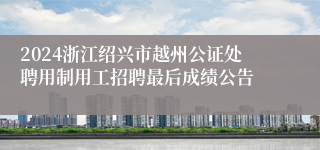 2024浙江绍兴市越州公证处聘用制用工招聘最后成绩公告